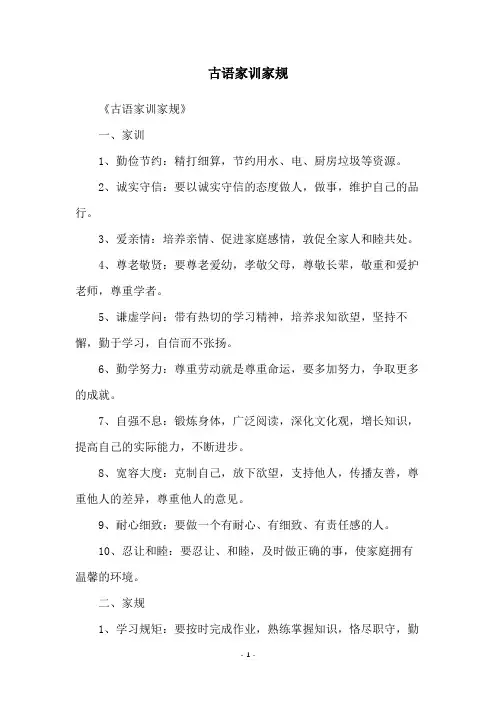 古语家训家规

《古语家训家规》

一、家训

1、勤俭节约：精打细算，节约用水、电、厨房垃圾等资源。

2、诚实守信：要以诚实守信的态度做人，做事，维护自己的品行。

3、爱亲情：培养亲情、促进家庭感情，敦促全家人和睦共处。

4、尊老敬贤：要尊老爱幼，孝敬父母，尊敬长辈，敬重和爱护老师，尊重学者。

5、谦虚学问：带有热切的学习精神，培养求知欲望，坚持不懈，勤于学习，自信而不张扬。

6、勤学努力：尊重劳动就是尊重命运，要多加努力，争取更多的成就。

7、自强不息：锻炼身体，广泛阅读，深化文化观，增长知识，提高自己的实际能力，不断进步。

8、宽容大度：克制自己，放下欲望，支持他人，传播友善，尊重他人的差异，尊重他人的意见。

9、耐心细致：要做一个有耐心、有细致、有责任感的人。

10、忍让和睦：要忍让、和睦，及时做正确的事，使家庭拥有温馨的环境。

二、家规

1、学习规矩：要按时完成作业，熟练掌握知识，恪尽职守，勤

- 1 -